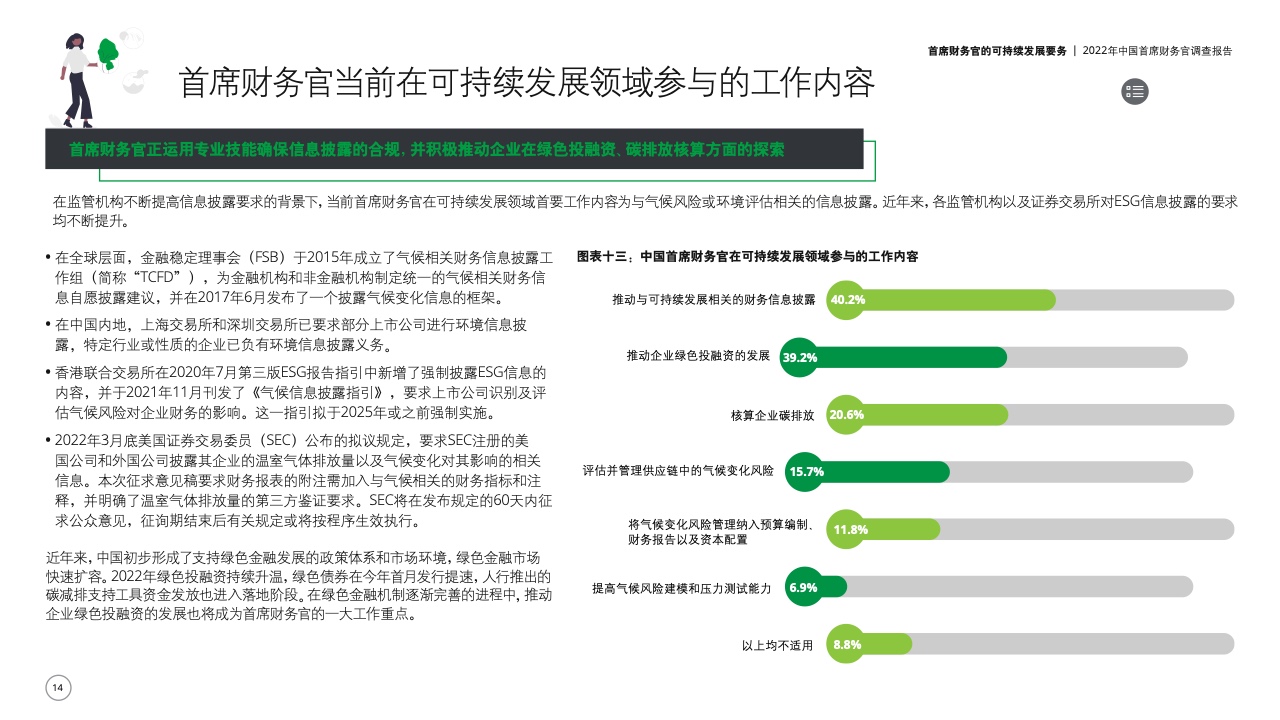 首席财务官的可持续发展要务 | 2022年中国首席财务官调查报告

首席财务官当前在可持续发展领域参与的工作内容

首席财务官正运用专业技能确保信息披露的合规，并积极推动企业在绿色投融资、碳排放核算方面的探索

在监管机构不断提高信息披露要求的背景下，当前首席财务官在可持续发展领域首要工作内容为与气候风险或环境评估相关的信息披露。近年来，各监管机构以及证券交易所对ESG信息披露的要求均不断提升。

• 在全球层面，金融稳定理事会（FSB）于2015年成立了气候相关财务信息披露工作组（简称“TCFD”），为金融机构和非金融机构制定统一的气候相关财务信息自愿披露建议，并在2017年6月发布了一个披露气候变化信息的框架。

• 在中国内地，上海交易所和深圳交易所已要求部分上市公司进行环境信息披露，特定行业或性质的企业已负有环境信息披露义务。

• 香港联合交易所在2020年7月第三版ESG报告指引中新增了强制披露ESG信息的内容，并于2021年11月刊发了《气候信息披露指引》，要求上市公司识别及评估气候风险对企业财务的影响。这一指引拟于2025年或之前强制实施。

• 2022年3月底美国证券交易委员（SEC）公布的拟议规定，要求SEC注册的美国公司和外国公司披露其企业的温室气体排放量以及气候变化对其影响的相关信息。本次征求意见稿要求财务报表的附注需加入与气候相关的财务指标和注释，并明确了温室气体排放量的第三方鉴证要求。SEC将在发布规定的60天内征求公众意见，征询期结束后有关规定或将按程序生效执行。

近年来，中国初步形成了支持绿色金融发展的政策体系和市场环境，绿色金融市场快速扩容。2022年绿色投融资持续升温，绿色债券在今年首月发行提速，人行推出的碳减排支持工具资金发放也进入落地阶段。在绿色金融机制逐渐完善的进程中，推动企业绿色投融资的发展也将成为首席财务官的一大工作重点。

图表十三：中国首席财务官在可持续发展领域参与的工作内容

推动与可持续发展相关的财务信息披露 40.2%
推动企业绿色投融资的发展 39.2%
核算企业碳排放 20.6%
评估并管理供应链中的气候变化风险 15.7%
将气候变化风险管理纳入预算编制、财务报告以及资本配置 11.8%
提高气候风险建模和压力测试能力 6.9%
以上均不适用 8.8%

14